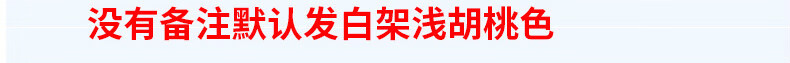 没有备注默认发白架浅胡桃色